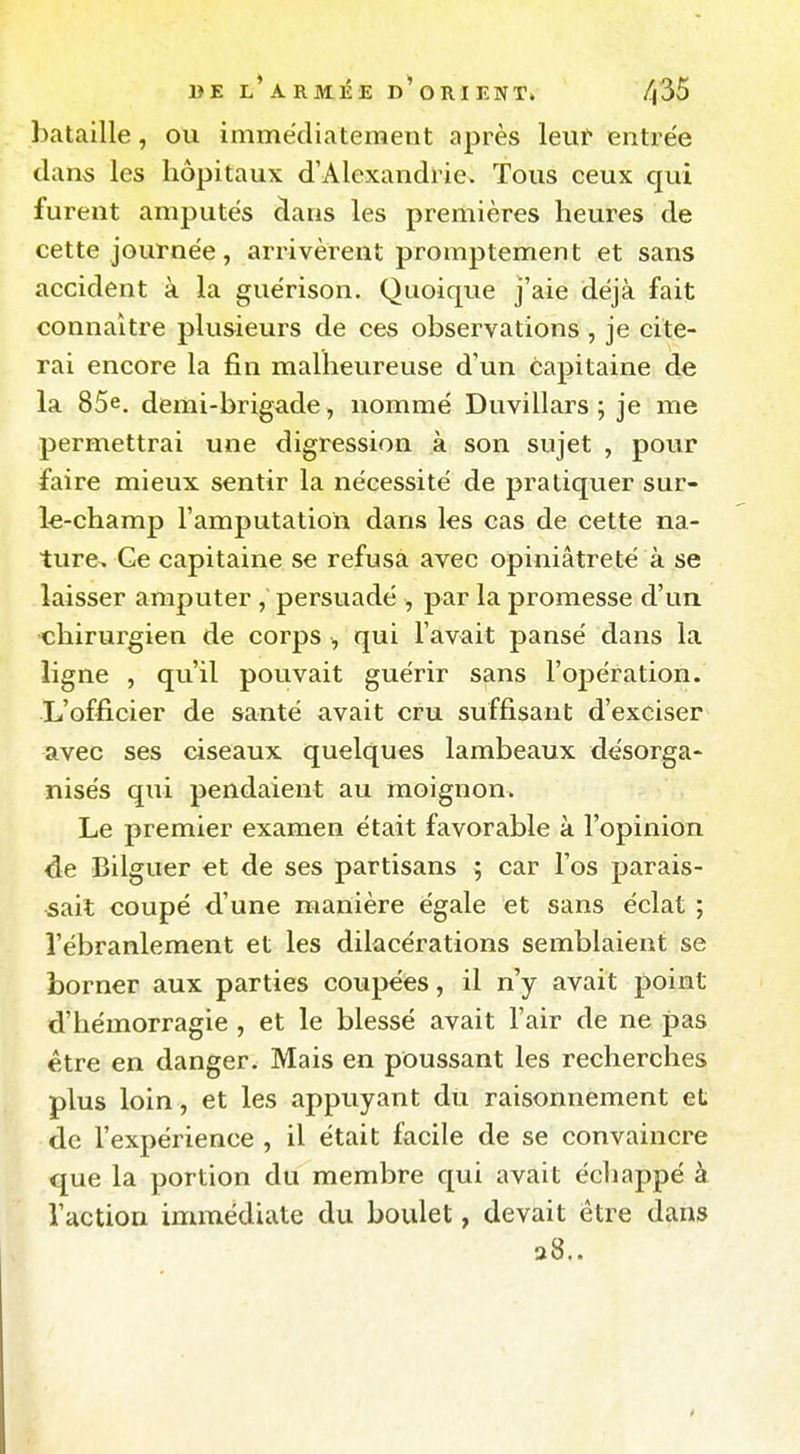 DE L'ARMÉE D'ORIENT. 435

bataille, ou immédiatement après leur entrée dans les hôpitaux d'Alexandrie. Tous ceux qui furent amputés dans les premières heures de cette journée, arrivèrent promptement et sans accident à la guérison. Quoique j'aie déjà fait connaître plusieurs de ces observations, je citerai encore la fin malheureuse d'un capitaine de la 85e. demi-brigade, nommé Duvillars; je me permettrai une digression à son sujet, pour faire mieux sentir la nécessité de pratiquer sur-le-champ l'amputation dans les cas de cette nature. Ce capitaine se refusa avec opiniâtreté à se laisser amputer, persuadé, par la promesse d'un chirurgien de corps, qui l'avait pansé dans la ligne, qu'il pouvait guérir sans l'opération. L'officier de santé avait cru suffisant d'exciser avec ses ciseaux quelques lambeaux désorganisés qui pendaient au moignon.

Le premier examen était favorable à l'opinion de Bilguer et de ses partisans; car l'os paraissait coupé d'une manière égale et sans éclat; l'ébranlement et les dilacérations semblaient se borner aux parties coupées, il n'y avait point d'hémorragie, et le blessé avait l'air de ne pas être en danger. Mais en poussant les recherches plus loin, et les appuyant du raisonnement et de l'expérience, il était facile de se convaincre que la portion du membre qui avait échappé à l'action immédiate du boulet, devait être dans

28..